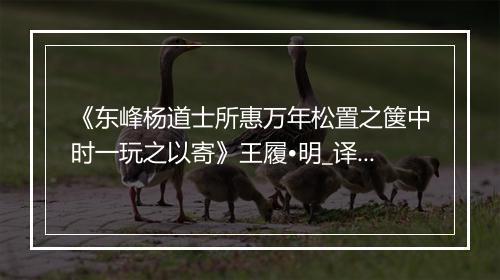 《东峰杨道士所惠万年松置之箧中时一玩之以寄》王履•明_译...